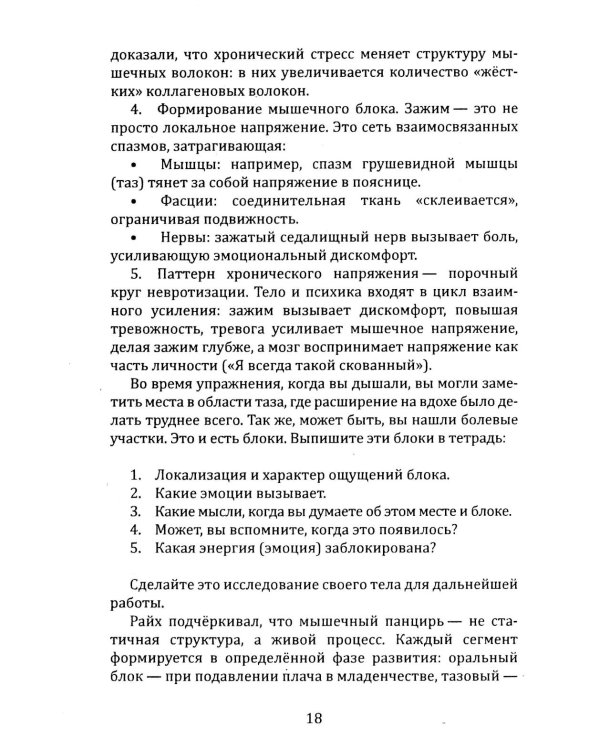 доказали, что хронический стресс меняет структуру мышечных волокон: в них увеличивается количество «жёстких» коллагеновых волокон.

4. Формирование мышечного блока. Зажим — это не просто локальное напряжение. Это сеть взаимосвязанных спазмов, затрагивающая:

• Мышцы: например, спазм грушевидной мышцы (таз) тянет за собой напряжение в пояснице.

• Фасции: соединительная ткань «склеивается», ограничивая подвижность.

• Нервы: зажатый седалищный нерв вызывает боль, усиливающую эмоциональный дискомфорт.

5. Паттерн хронического напряжения — порочный круг невротизации. Тело и психика входят в цикл взаимного усиления: зажим вызывает дискомфорт, повышая тревожность, тревога усиливает мышечное напряжение, делая зажим глубже, а мозг воспринимает напряжение как часть личности («Я всегда такой скованный»).

Во время упражнения, когда вы дышали, вы могли заметить места в области таза, где расширение на вдохе было делать труднее всего. Так же, может быть, вы нашли болевые участки. Это и есть блоки. Выпишите эти блоки в тетрадь:

1. Локализация и характер ощущений блока.
2. Какие эмоции вызывает.
3. Какие мысли, когда вы думаете об этом месте и блоке.
4. Может, вы вспомните, когда это появилось?
5. Какая энергия (эмоция) заблокирована?

Сделайте это исследование своего тела для дальнейшей работы.

Райх подчёркивал, что мышечный панцирь — не статичная структура, а живой процесс. Каждый сегмент формируется в определённой фазе развития: оральный блок — при подавлении плача в младенчестве, тазовый —

18